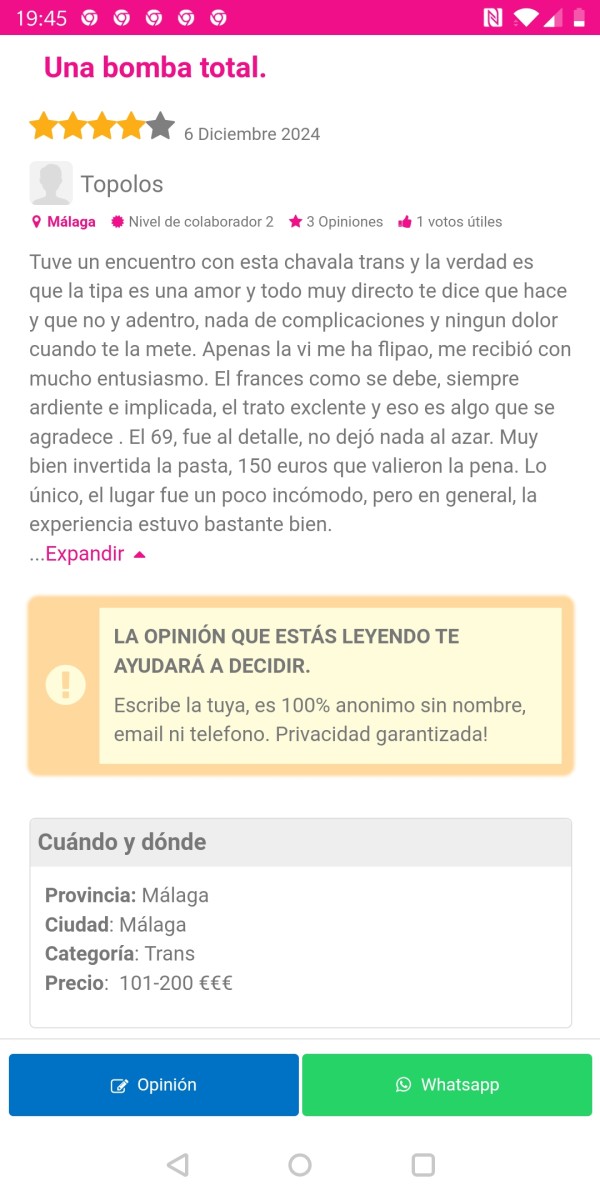 19:45

Una bomba total.

6 Diciembre 2024

Topolos

Málaga Nivel de colaborador 2 3 Opiniones 1 votos útiles

Tuve un encuentro con esta chavala trans y la verdad es que la tipa es una amor y todo muy directo te dice que hace y que no y adentro, nada de complicaciones y ningun dolor cuando te la mete. Apenas la vi me ha flipao, me recibió con mucho entusiasmo. El frances como se debe, siempre ardiente e implicada, el trato exclente y eso es algo que se agradece . El 69, fue al detalle, no dejó nada al azar. Muy bien invertida la pasta, 150 euros que valieron la pena. Lo único, el lugar fue un poco incómodo, pero en general, la experiencia estuvo bastante bien.
...Expandir

LA OPINIÓN QUE ESTÁS LEYENDO TE AYUDARÁ A DECIDIR.

Escribe la tuya, es 100% anonimo sin nombre, email ni telefono. Privacidad garantizada!

Cuándo y dónde

Provincia: Málaga
Ciudad: Málaga
Categoría: Trans
Precio: 101-200 €€€

Opinión

Whatsapp